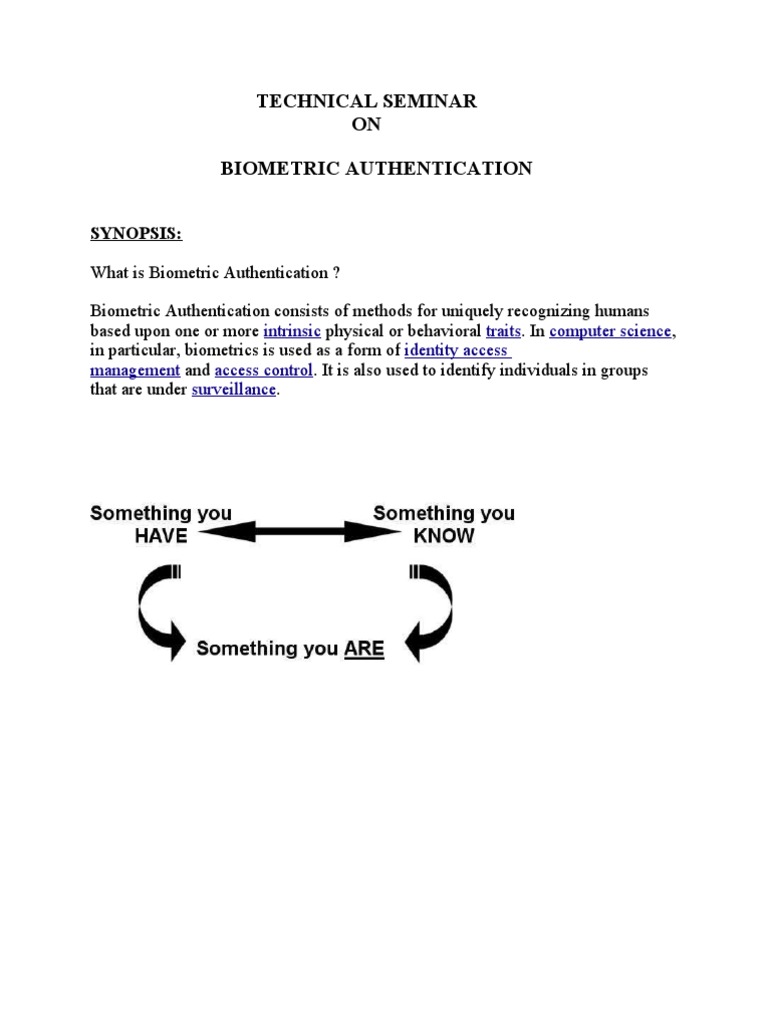 TECHNICAL SEMINAR
ON

BIOMETRIC AUTHENTICATION

SYNOPSIS:

What is Biometric Authentication ?

Biometric Authentication consists of methods for uniquely recognizing humans based upon one or more intrinsic physical or behavioral traits. In computer science, in particular, biometrics is used as a form of identity access management and access control. It is also used to identify individuals in groups that are under surveillance.

Something you HAVE

Something you KNOW

Something you ARE